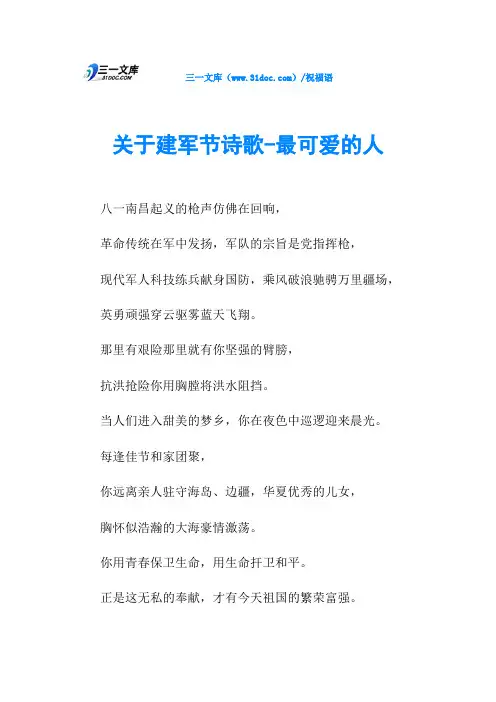 三一文库
31DOC.COM

三一文库（www.31doc.com）/祝福语

关于建军节诗歌-最可爱的人

八一南昌起义的枪声仿佛在回响，

革命传统在军中发扬，军队的宗旨是党指挥枪，

现代军人科技练兵献身国防，乘风破浪驰骋万里疆场，

英勇顽强穿云驱雾蓝天飞翔。

那里有艰险那里就有你坚强的臂膀，

抗洪抢险你用胸膛将洪水阻挡。

当人们进入甜美的梦乡，你在夜色中巡逻迎来晨光。

每逢佳节和家团聚，

你远离亲人驻守海岛、边疆，华夏优秀的儿女，

胸怀似浩瀚的大海豪情激荡。

你用青春保卫生命，用生命扞卫和平。

正是这无私的奉献，才有今天祖国的繁荣富强。